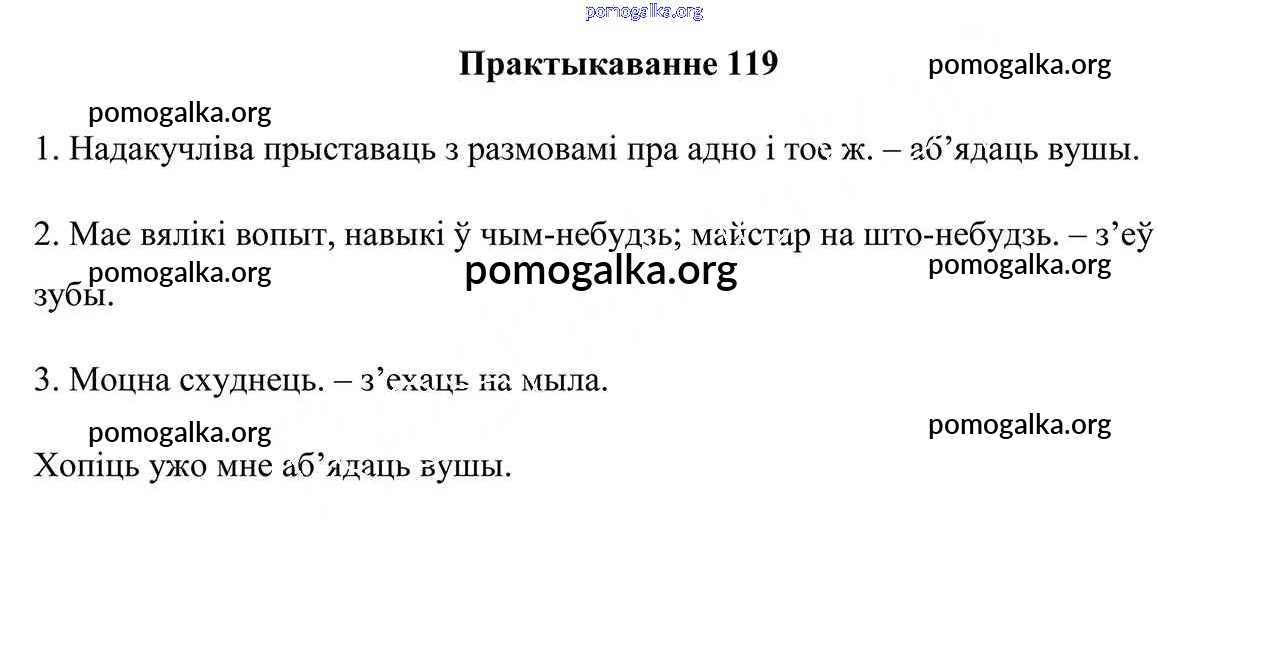 pomogalka.org

Практыкаванне 119

pomogalka.org

pomogalka.org

1. Надакучліва прыставаць з размовамі пра адно і тое ж. – аб’ядаць вушы.

2. Мае вялікі вопыт, навыкі ў чым-небудзь; майстар на што-небудзь. – з’еў зубы.

pomogalka.org

pomogalka.org

pomogalka.org

3. Моцна схуднець. – з’ехаць на мыла.

pomogalka.org

pomogalka.org

Хопіць ужо мне аб’ядаць вушы.